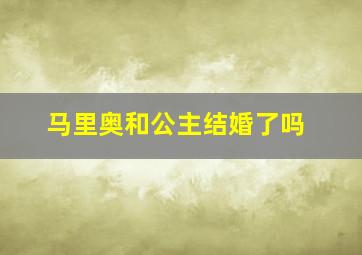 马里奥和公主结婚了吗